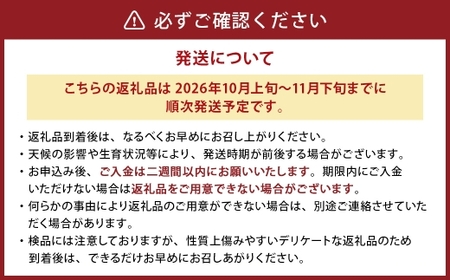 必ずご確認ください

発送について

こちらの返礼品は 2026年10月上旬～11月下旬までに順次発送予定です。

・返礼品到着後は、なるべくお早めにお召し上がりください。
・天候の影響や生育状況等により、発送時期が前後する場合がございます。
・お申込み後、ご入金は二週間以内にお願いいたします。期限内にご入金いただけない場合は返礼品をご用意できない場合がございます。
・何らかの事由により返礼品のご用意ができない場合は、別途ご連絡させていただく場合があります。
・検品には注意しておりますが、性質上傷みやすいデリケートな返礼品のため到着後は、できるだけお早めにお召しあがりください。